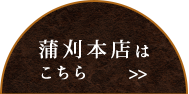 蒲刈本店は
こちら >>